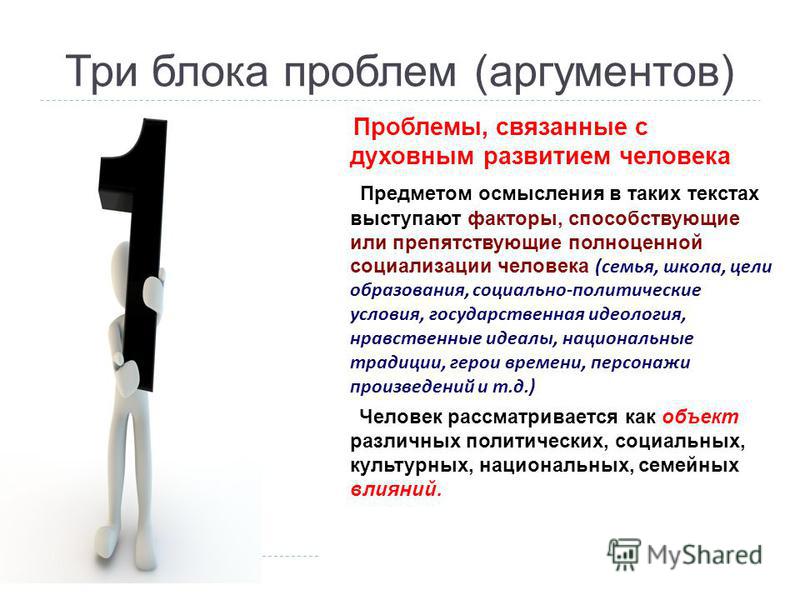 Три блока проблем (аргументов)

1

Проблемы, связанные с духовным развитием человека

Предметом осмысления в таких текстах выступают факторы, способствующие или препятствующие полноценной социализации человека (семья, школа, цели образования, социально-политические условия, государственная идеология, нравственные идеалы, национальные традиции, герои времени, персонажи произведений и т.д.)

Человек рассматривается как объект различных политических, социальных, культурных, национальных, семейных влияний.

MyShared